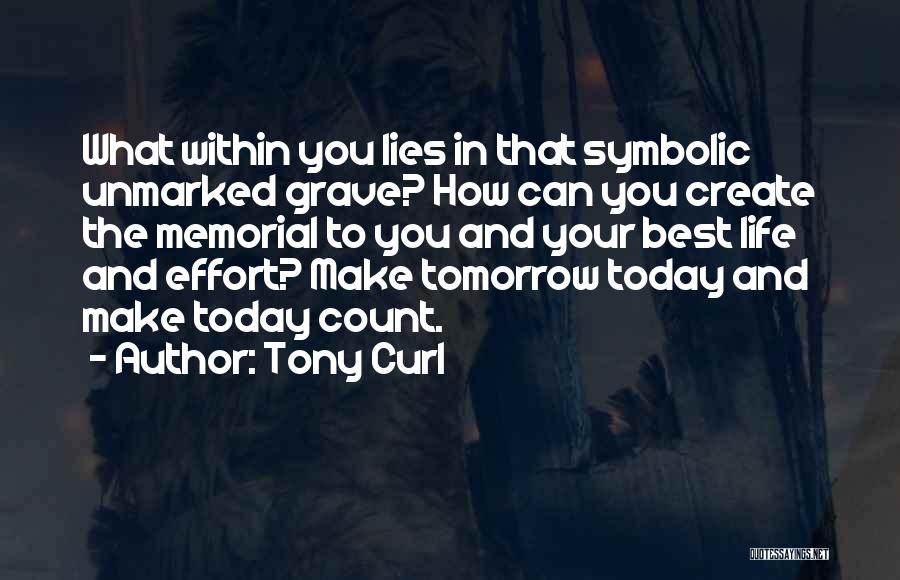 What within you lies in that symbolic unmarked grave? How can you create the memorial to you and your best life and effort? Make tomorrow today and make today count.

- Author: Tony Curl

QUOTESSAYINGS.NET